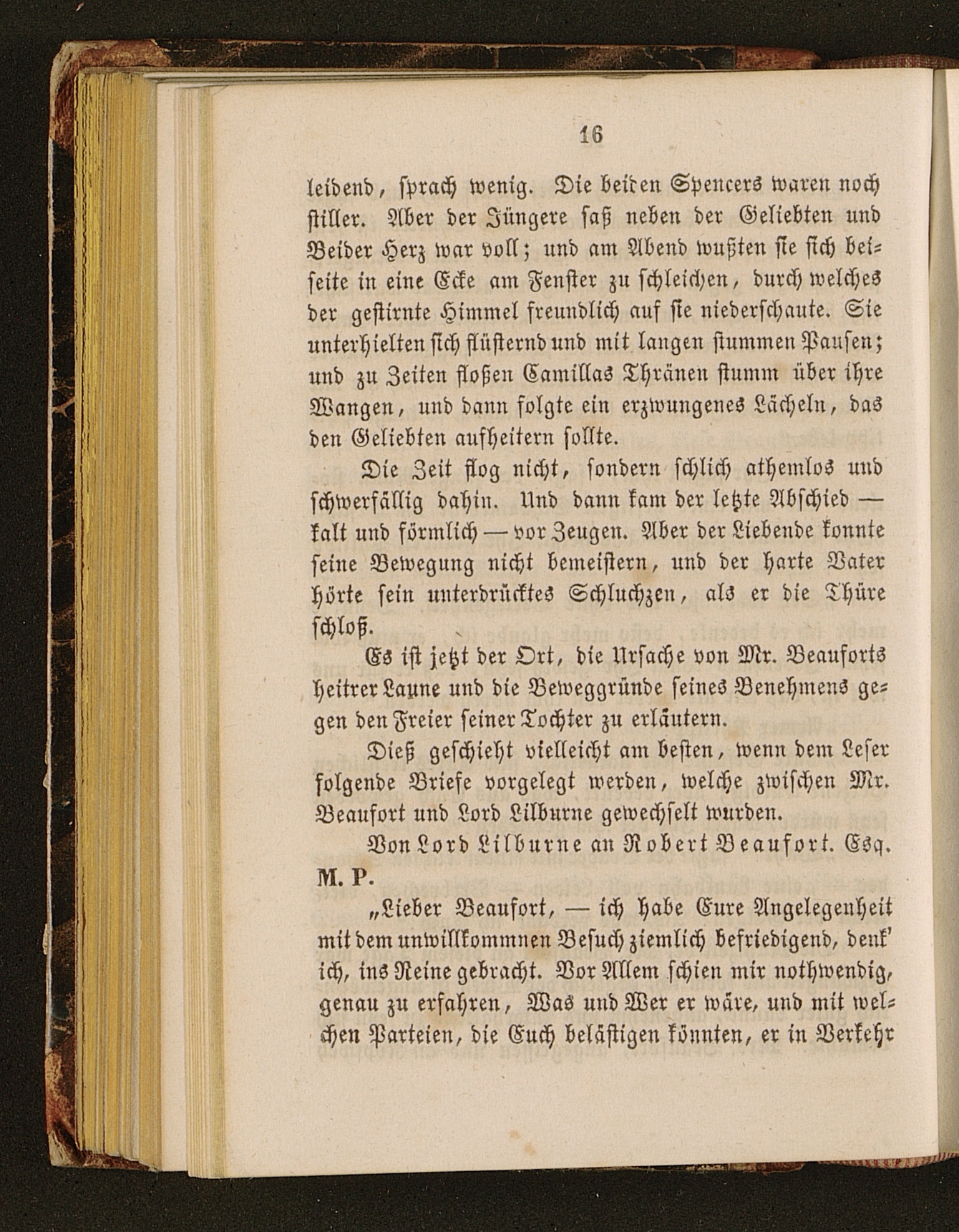 16

leidend, sprach wenig. Die beiden Spencers waren noch stiller. Aber der Jüngere saß neben der Geliebten und Beider Herz war voll; und am Abend wußten sie sich beiseite in eine Ecke am Fenster zu schleichen, durch welches der gestirnte Himmel freundlich auf sie niederschaute. Sie unterhielten sich flüsternd und mit langen stummen Pausen; und zu Zeiten floßen Camillas Thränen stumm über ihre Wangen, und dann folgte ein erzwungenes Lächeln, das den Geliebten aufheitern sollte.

Die Zeit flog nicht, sondern schlich athemlos und schwerfällig dahin. Und dann kam der letzte Abschied — kalt und förmlich — vor Zeugen. Aber der Liebende konnte seine Bewegung nicht bemeistern, und der harte Vater hörte sein unterdrücktes Schluchzen, als er die Thüre schloß.

Es ist jetzt der Ort, die Ursache von Mr. Beauforts heitrer Laune und die Beweggründe seines Benehmens gegen den Freier seiner Tochter zu erläutern.

Dieß geschieht vielleicht am besten, wenn dem Leser folgende Briefe vorgelegt werden, welche zwischen Mr. Beaufort und Lord Lilburne gewechselt wurden.

Von Lord Lilburne an Robert Beaufort. Esq. M. P.

„Lieber Beaufort, — ich habe Eure Angelegenheit mit dem unwillkommnen Besuch ziemlich befriedigend, denk' ich, ins Reine gebracht. Vor Allem schien mir nothwendig, genau zu erfahren, Was und Wer er wäre, und mit welchen Parteien, die Euch belästigen könnten, er in Verkehr